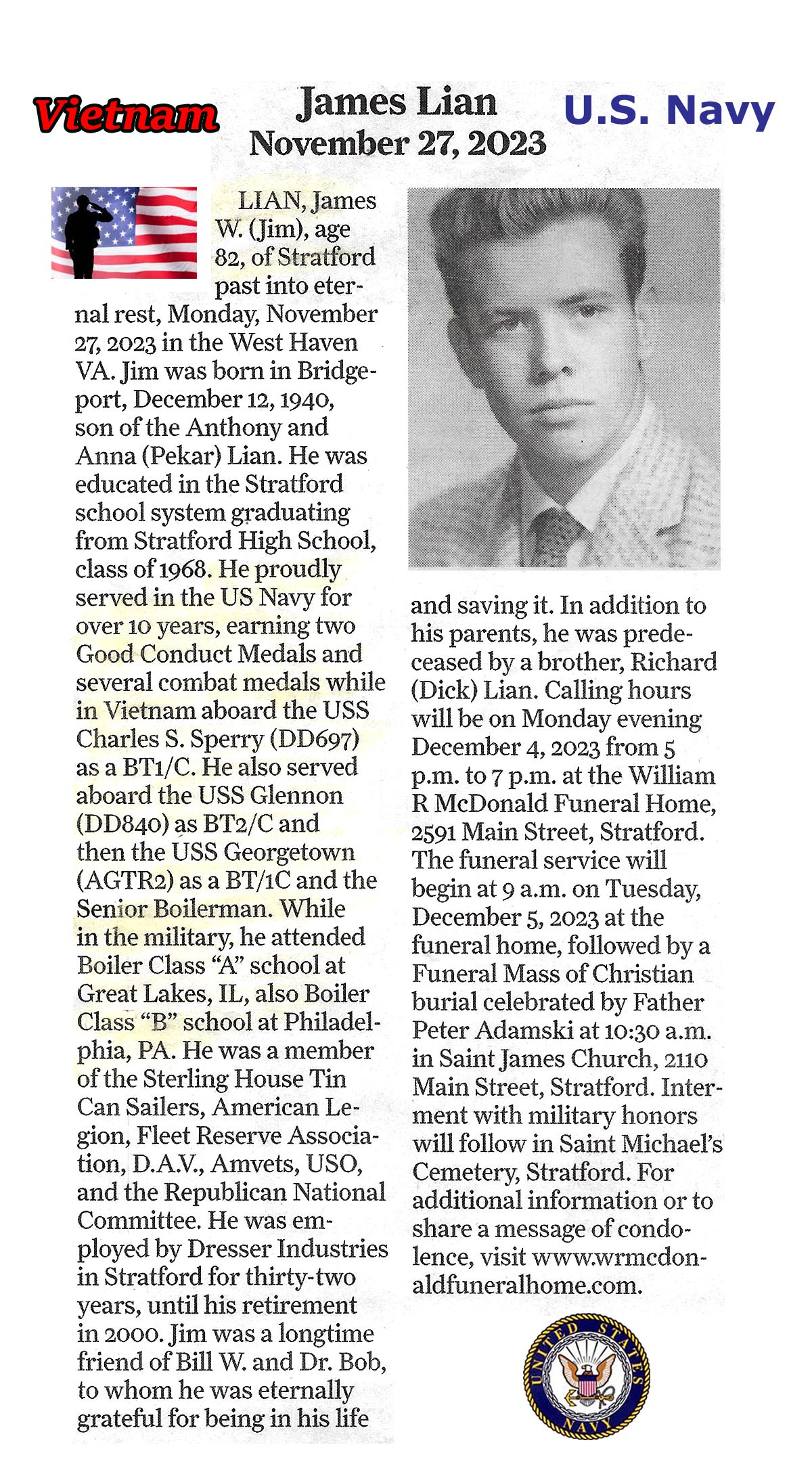 Vietnam

James Lian
November 27, 2023

U.S. Navy

LIAN, James W. (Jim), age 82, of Stratford past into eternal rest, Monday, November 27, 2023 in the West Haven VA. Jim was born in Bridgeport, December 12, 1940, son of the Anthony and Anna (Pekar) Lian. He was educated in the Stratford school system graduating from Stratford High School, class of 1968. He proudly served in the US Navy for over 10 years, earning two Good Conduct Medals and several combat medals while in Vietnam aboard the USS Charles S. Sperry (DD697) as a BT1/C. He also served aboard the USS Glennon (DD840) as BT2/C and then the USS Georgetown (AGTR2) as a BT/1C and the Senior Boilerman. While in the military, he attended Boiler Class "A" school at Great Lakes, IL, also Boiler Class "B" school at Philadelphia, PA. He was a member of the Sterling House Tin Can Sailers, American Legion, Fleet Reserve Association, D.A.V., Amvets, USO, and the Republican National Committee. He was employed by Dresser Industries in Stratford for thirty-two years, until his retirement in 2000. Jim was a longtime friend of Bill W. and Dr. Bob, to whom he was eternally grateful for being in his life and saving it. In addition to his parents, he was predeceased by a brother, Richard (Dick) Lian. Calling hours will be on Monday evening December 4, 2023 from 5 p.m. to 7 p.m. at the William R McDonald Funeral Home, 2591 Main Street, Stratford. The funeral service will begin at 9 a.m. on Tuesday, December 5, 2023 at the funeral home, followed by a Funeral Mass of Christian burial celebrated by Father Peter Adamski at 10:30 a.m. in Saint James Church, 2110 Main Street, Stratford. Interment with military honors will follow in Saint Michael's Cemetery, Stratford. For additional information or to share a message of condolence, visit www.wrmcdonaldfuneralhome.com.

UNITED STATES NAVY